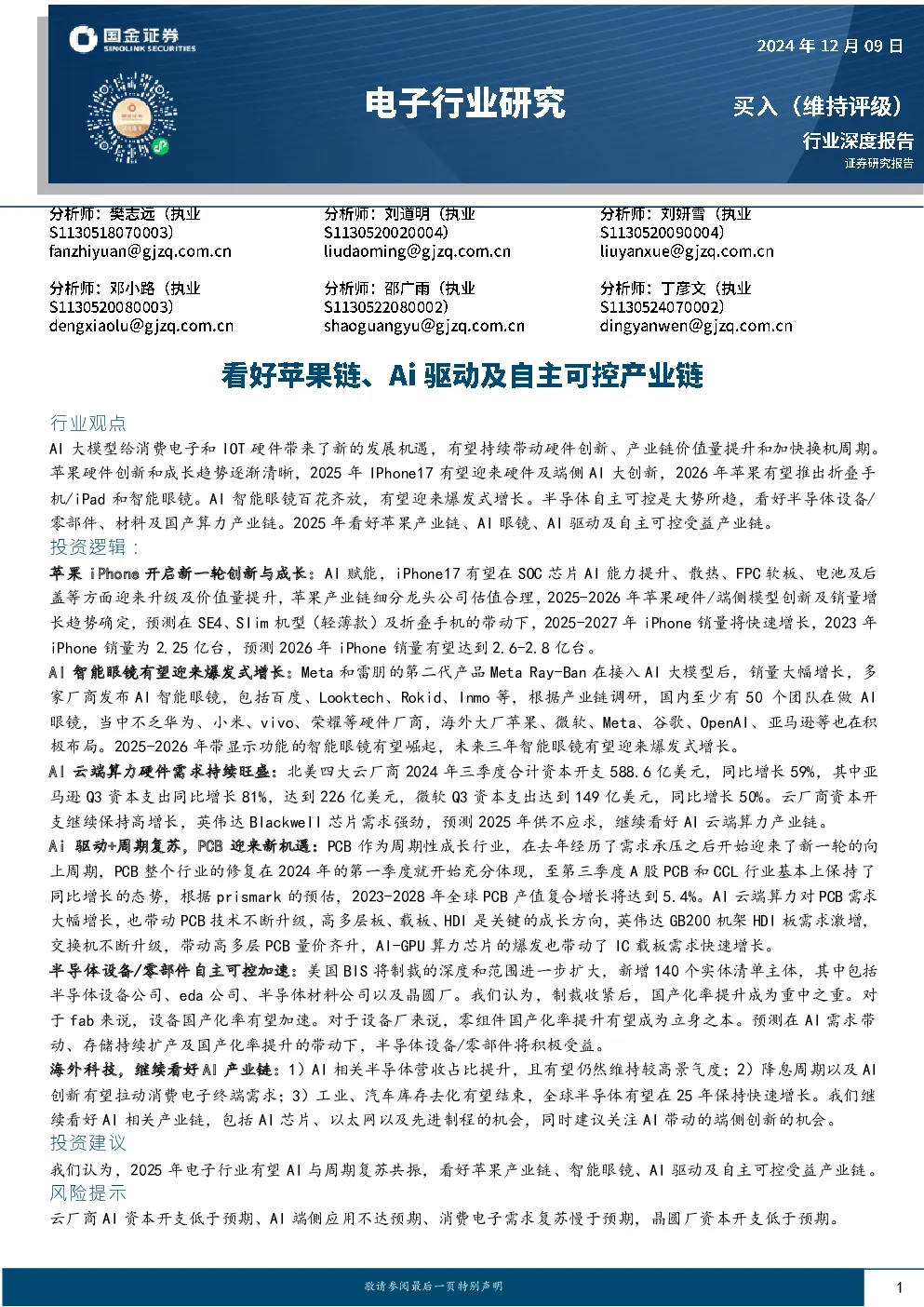 国金证券
SINOLINK SECURITIES

2024 年 12 月 09 日

电子行业研究

买入（维持评级）

行业深度报告

证券研究报告

分析师：樊志远（执业 S1130518070003）
fanzhiyuan@gjzq.com.cn

分析师：刘道明（执业 S1130520020004）
liudaoming@gjzq.com.cn

分析师：刘妍雪（执业 S1130520090004）
liuyanxue@gjzq.com.cn

分析师：邓小路（执业 S1130520080003）
dengxiaolu@gjzq.com.cn

分析师：邵广雨（执业 S1130522080002）
shaoguangyu@gjzq.com.cn

分析师：丁彦文（执业 S1130524070002）
dingyanwen@gjzq.com.cn

看好苹果链、Ai 驱动及自主可控产业链

行业观点

AI 大模型给消费电子和 IOT 硬件带来了新的发展机遇，有望持续带动硬件创新、产业链价值量提升和加快换机周期。苹果硬件创新和成长趋势逐渐清晰，2025 年 IPhone17 有望迎来硬件及端侧 AI 大创新，2026 年苹果有望推出折叠手机/iPad 和智能眼镜。AI 智能眼镜百花齐放，有望迎来爆发式增长。半导体自主可控是大势所趋，看好半导体设备/零部件、材料及国产算力产业链。2025 年看好苹果产业链、AI 眼镜、AI 驱动及自主可控受益产业链。

投资逻辑：

苹果 iPhone 开启新一轮创新与成长：AI 赋能，iPhone17 有望在 SOC 芯片 AI 能力提升、散热、FPC 软板、电池及后盖等方面迎来升级及价值量提升，苹果产业链细分龙头公司估值合理，2025-2026 年苹果硬件/端侧模型创新及销量增长趋势确定，预测在 SE4、Slim 机型（轻薄款）及折叠手机的带动下，2025-2027 年 iPhone 销量将快速增长，2023 年 iPhone 销量为 2.25 亿台，预测 2026 年 iPhone 销量有望达到 2.6-2.8 亿台。

AI 智能眼镜有望迎来爆发式增长：Meta 和雷朋的第二代产品 Meta Ray-Ban 在接入 AI 大模型后，销量大幅增长，多家厂商发布 AI 智能眼镜，包括百度、Looktech、Rokid、Inmo 等，根据产业链调研，国内至少有 50 个团队在做 AI 眼镜，当中不乏华为、小米、vivo、荣耀等硬件厂商，海外大厂苹果、微软、Meta、谷歌、OpenAI、亚马逊等也在积极布局。2025-2026 年带显示功能的智能眼镜有望崛起，未来三年智能眼镜有望迎来爆发式增长。

AI 云端算力硬件需求持续旺盛：北美四大云厂商 2024 年三季度合计资本开支 588.6 亿美元，同比增长 59%，其中亚马逊 Q3 资本支出同比增长 81%，达到 226 亿美元，微软 Q3 资本支出达到 149 亿美元，同比增长 50%。云厂商资本开支继续保持高增长，英伟达 Blackwell 芯片需求强劲，预测 2025 年供不应求，继续看好 AI 云端算力产业链。

Ai 驱动+周期复苏，PCB 迎来新机遇：PCB 作为周期性成长行业，在去年经历了需求承压之后开始迎来了新一轮的向上周期，PCB 整个行业的修复在 2024 年的第一季度就开始充分体现，至第三季度 A 股 PCB 和 CCL 行业基本上保持了同比增长的态势，根据 prismark 的预估，2023-2028 年全球 PCB 产值复合增长将达到 5.4%。AI 云端算力对 PCB 需求大幅增长，也带动 PCB 技术不断升级，高多层板、载板、HDI 是关键的成长方向，英伟达 GB200 机架 HDI 板需求激增，交换机不断升级，带动高多层 PCB 量价齐升，AI-GPU 算力芯片的爆发也带动了 IC 载板需求快速增长。

半导体设备/零部件自主可控加速：美国 BIS 将制裁的深度和范围进一步扩大，新增 140 个实体清单主体，其中包括半导体设备公司、eda 公司、半导体材料公司以及晶圆厂。我们认为，制裁收紧后，国产化率提升成为重中之重。对于 fab 来说，设备国产化率有望加速。对于设备厂来说，零组件国产化率提升有望成为立身之本。预测在 AI 需求带动、存储持续扩产及国产化率提升的带动下，半导体设备/零部件将积极受益。

海外科技，继续看好 AI 产业链：1）AI 相关半导体营收占比提升，且有望仍然维持较高景气度；2）降息周期以及 AI 创新有望拉动消费电子终端需求；3）工业、汽车库存去化有望结束，全球半导体有望在 25 年保持快速增长。我们继续看好 AI 相关产业链，包括 AI 芯片、以太网以及先进制程的机会，同时建议关注 AI 带动的端侧创新的机会。

投资建议

我们认为，2025 年电子行业有望 AI 与周期复苏共振，看好苹果产业链、智能眼镜、AI 驱动及自主可控受益产业链。

风险提示

云厂商 AI 资本开支低于预期、AI 端侧应用不达预期、消费电子需求复苏慢于预期，晶圆厂资本开支低于预期。

敬请参阅最后一页特别声明

1